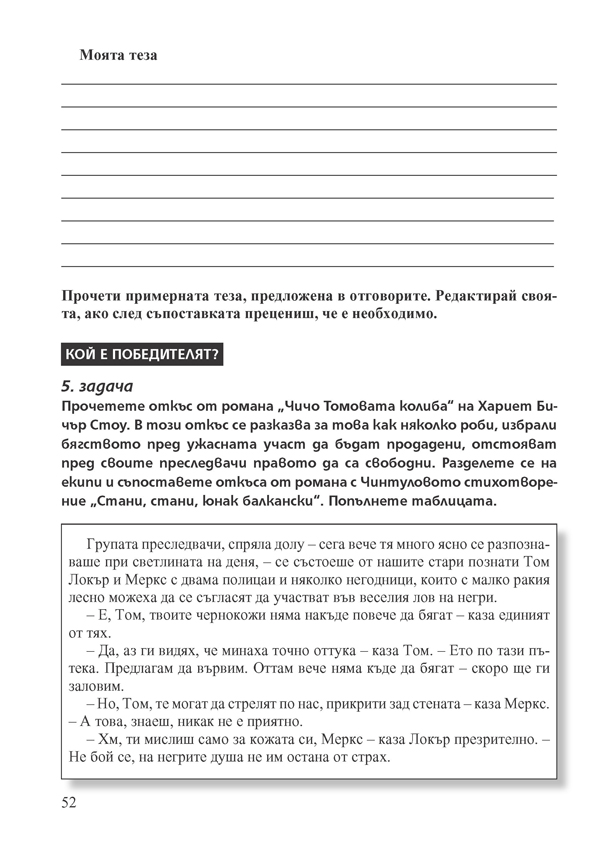 Моята теза

Прочети примерната теза, предложена в отговорите. Редактирай своята, ако след съпоставката прецениш, че е необходимо.

КОЙ Е ПОБЕДИТЕЛЯТ?

5. задача

Прочетете откъс от романа „Чичо Томовата колиба“ на Хариет Бичър Стоу. В този откъс се разказва за това как няколко роби, избрали бягството пред ужасната участ да бъдат продадени, отстояват пред своите преследвачи правото да са свободни. Разделете се на екипи и съпоставете откъса от романа с Чинтуловото стихотворение „Стани, стани, юнак балкански“. Попълнете таблицата.

Групата преследвачи, спряла долу – сега вече тя много ясно се разпознаваше при светлината на деня, – се състоеше от нашите стари познати Том Локър и Меркс с двама полицаи и няколко негодници, които с малко ракия лесно можеха да се съгласят да участват във веселия лов на негри.

– Е, Том, твоите чернокожи няма накъде повече да бягат – каза единият от тях.

– Да, аз ги видях, че минаха точно оттука – каза Том. – Ето по тази пътека. Предлагам да вървим. Оттам вече няма къде да бягат – скоро ще ги заловим.

– Но, Том, те могат да стрелят по нас, прикрити зад стената – каза Меркс. – А това, знаеш, никак не е приятно.

– Хм, ти мислиш само за кожата си, Меркс – каза Локър презрително. – Не бой се, на негрите душа не им остана от страх.

52